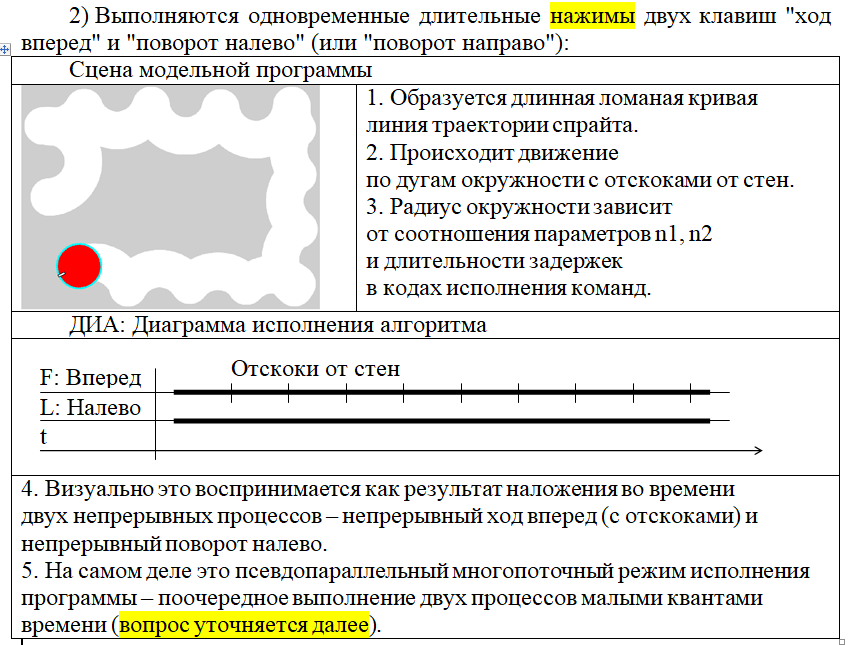 2) Выполняются одновременные длительные нажимы двух клавиш "ход вперед" и "поворот налево" (или "поворот направо"):

Сцена модельной программы

1. Образуется длинная ломаная кривая линия траектории спрайта.
2. Происходит движение по дугам окружности с отскоками от стен.
3. Радиус окружности зависит от соотношения параметров n1, n2 и длительности задержек в кодах исполнения команд.

ДИА: Диаграмма исполнения алгоритма

Отскоки от стен
F: Вперед
L: Налево
t

4. Визуально это воспринимается как результат наложения во времени двух непрерывных процессов – непрерывный ход вперед (с отскоками) и непрерывный поворот налево.
5. На самом деле это псевдопараллельный многопоточный режим исполнения программы – поочередное выполнение двух процессов малыми квантами времени (вопрос уточняется далее).